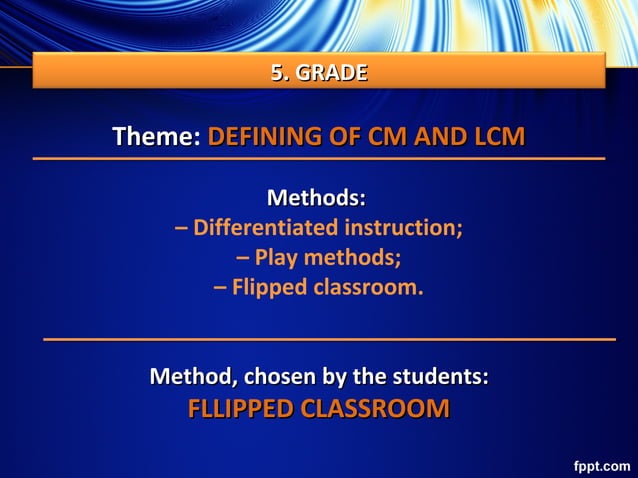 5. GRADE

Theme: DEFINING OF CM AND LCM

Methods:
– Differentiated instruction;
– Play methods;
– Flipped classroom.

Method, chosen by the students:
FLLIPPED CLASSROOM

fppt.com